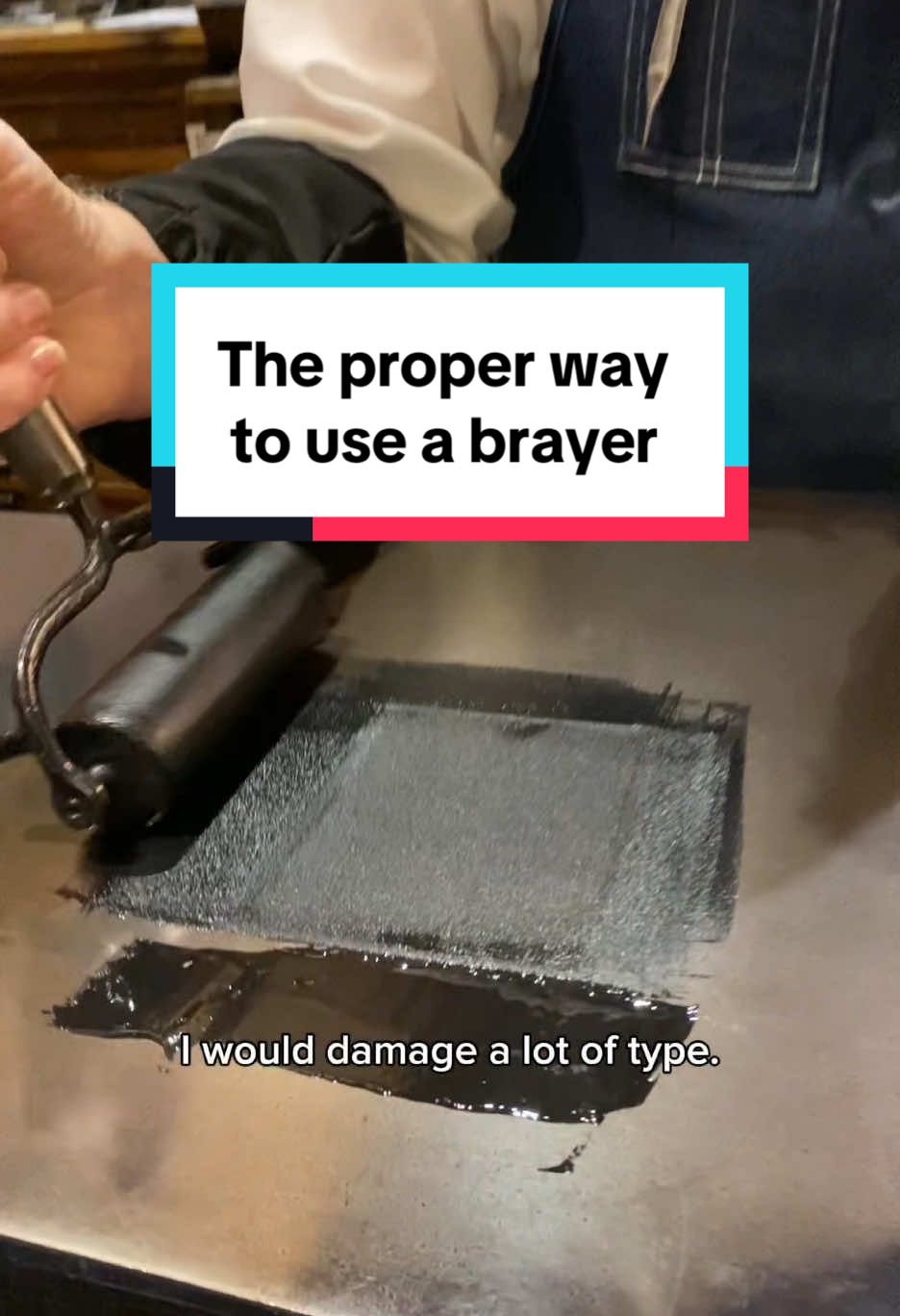 The proper way to use a brayer

I would damage a lot of type.